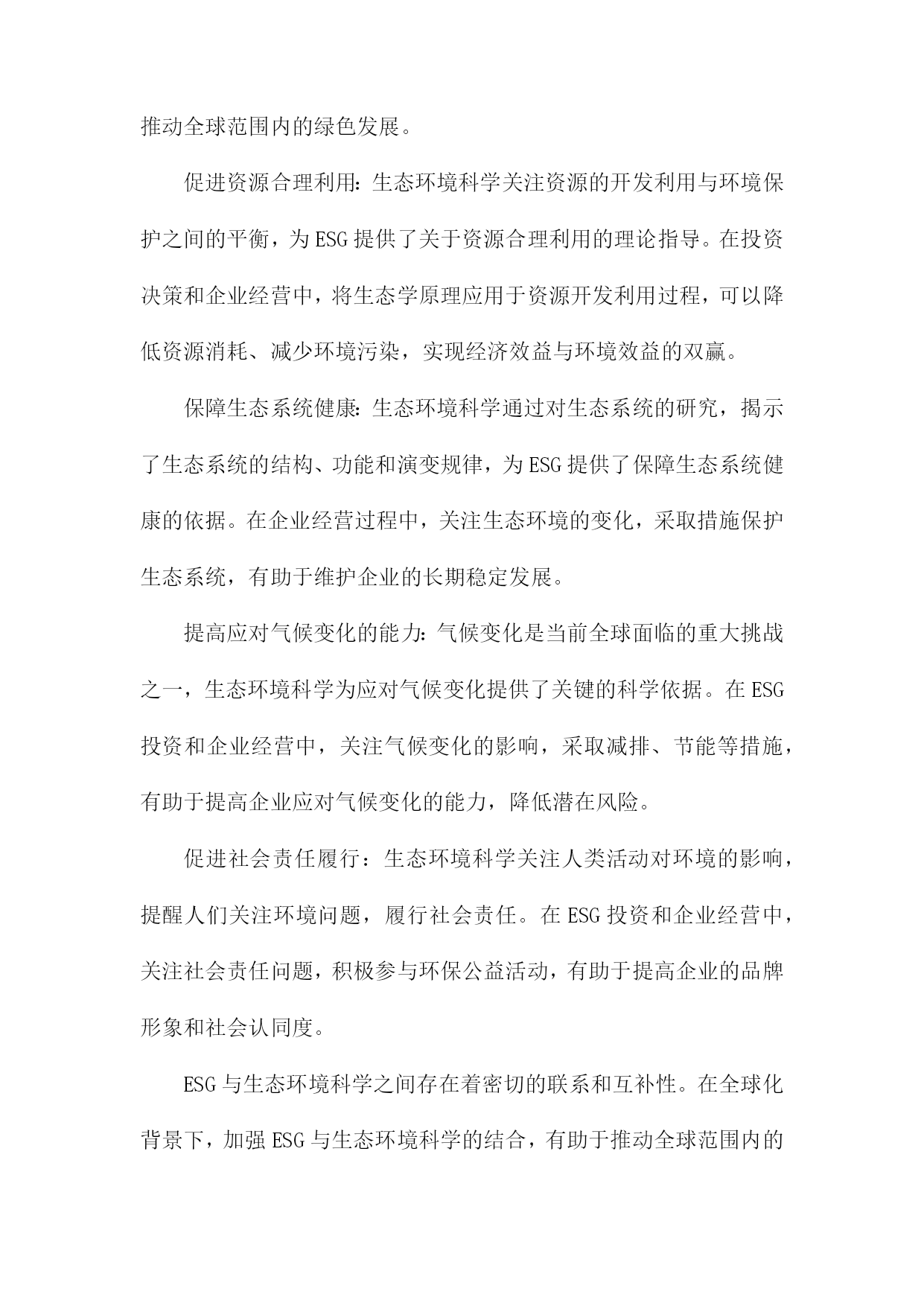 推动全球范围内的绿色发展。

促进资源合理利用：生态环境科学关注资源的开发利用与环境保护之间的平衡，为ESG提供了关于资源合理利用的理论指导。在投资决策和企业经营中，将生态学原理应用于资源开发利用过程，可以降低资源消耗、减少环境污染，实现经济效益与环境效益的双赢。

保障生态系统健康：生态环境科学通过对生态系统的研究，揭示了生态系统的结构、功能和演变规律，为ESG提供了保障生态系统健康的依据。在企业经营过程中，关注生态环境的变化，采取措施保护生态系统，有助于维护企业的长期稳定发展。

提高应对气候变化的能力：气候变化是当前全球面临的重大挑战之一，生态环境科学为应对气候变化提供了关键的科学依据。在ESG投资和企业经营中，关注气候变化的影响，采取减排、节能等措施，有助于提高企业应对气候变化的能力，降低潜在风险。

促进社会责任履行：生态环境科学关注人类活动对环境的影响，提醒人们关注环境问题，履行社会责任。在ESG投资和企业经营中，关注社会责任问题，积极参与环保公益活动，有助于提高企业的品牌形象和社会认同度。

ESG与生态环境科学之间存在着密切的联系和互补性。在全球化背景下，加强ESG与生态环境科学的结合，有助于推动全球范围内的